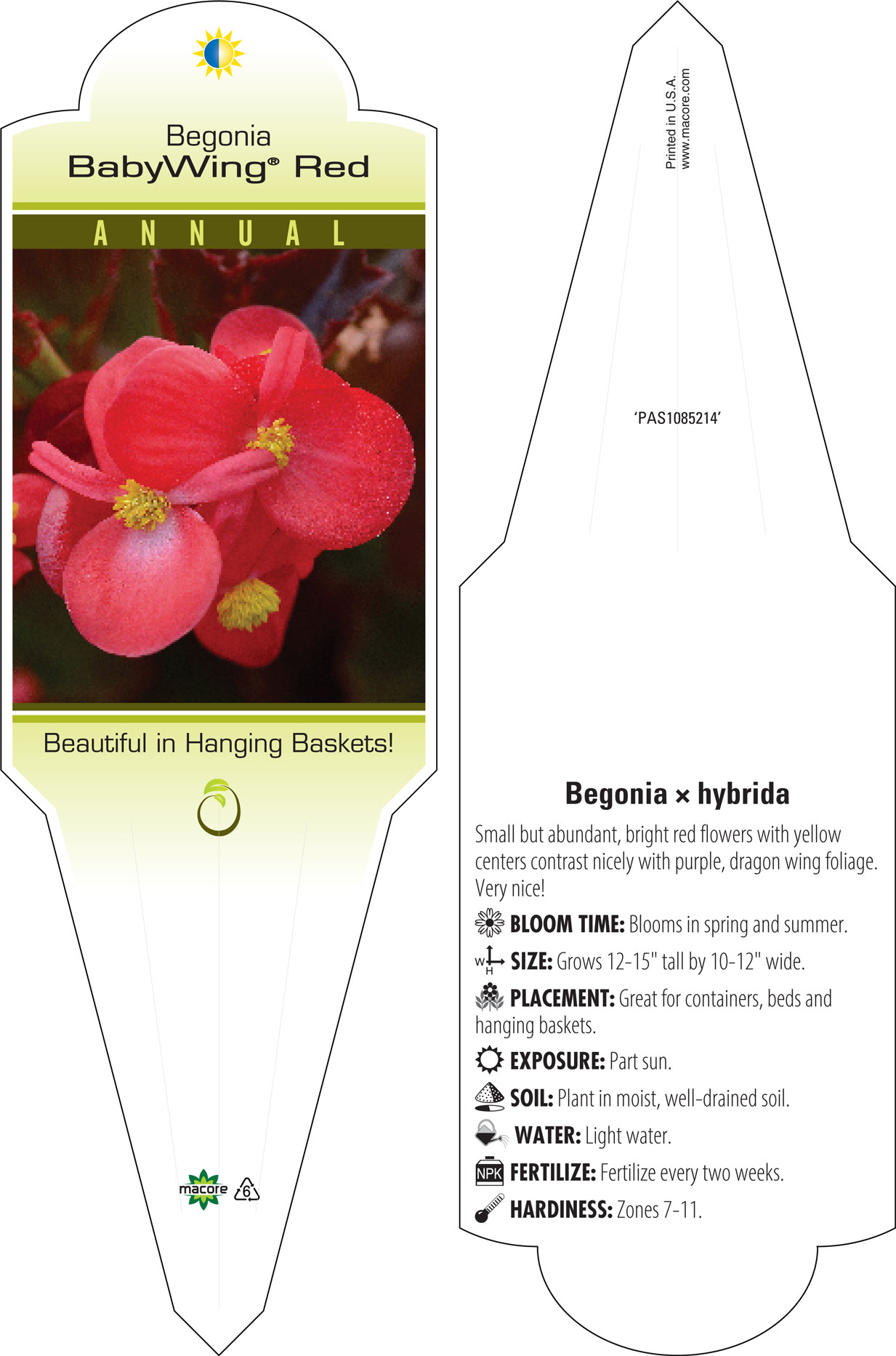 Begonia
BabyWing® Red

ANNUAL

Beautiful in Hanging Baskets!

macore 6

Printed in U.S.A.
www.macore.com

'PAS1085214'

Begonia × hybrida

Small but abundant, bright red flowers with yellow centers contrast nicely with purple, dragon wing foliage. Very nice!

BLOOM TIME: Blooms in spring and summer.

W H SIZE: Grows 12-15" tall by 10-12" wide.

PLACEMENT: Great for containers, beds and hanging baskets.

EXPOSURE: Part sun.

SOIL: Plant in moist, well-drained soil.

WATER: Light water.

NPK FERTILIZE: Fertilize every two weeks.

HARDINESS: Zones 7-11.